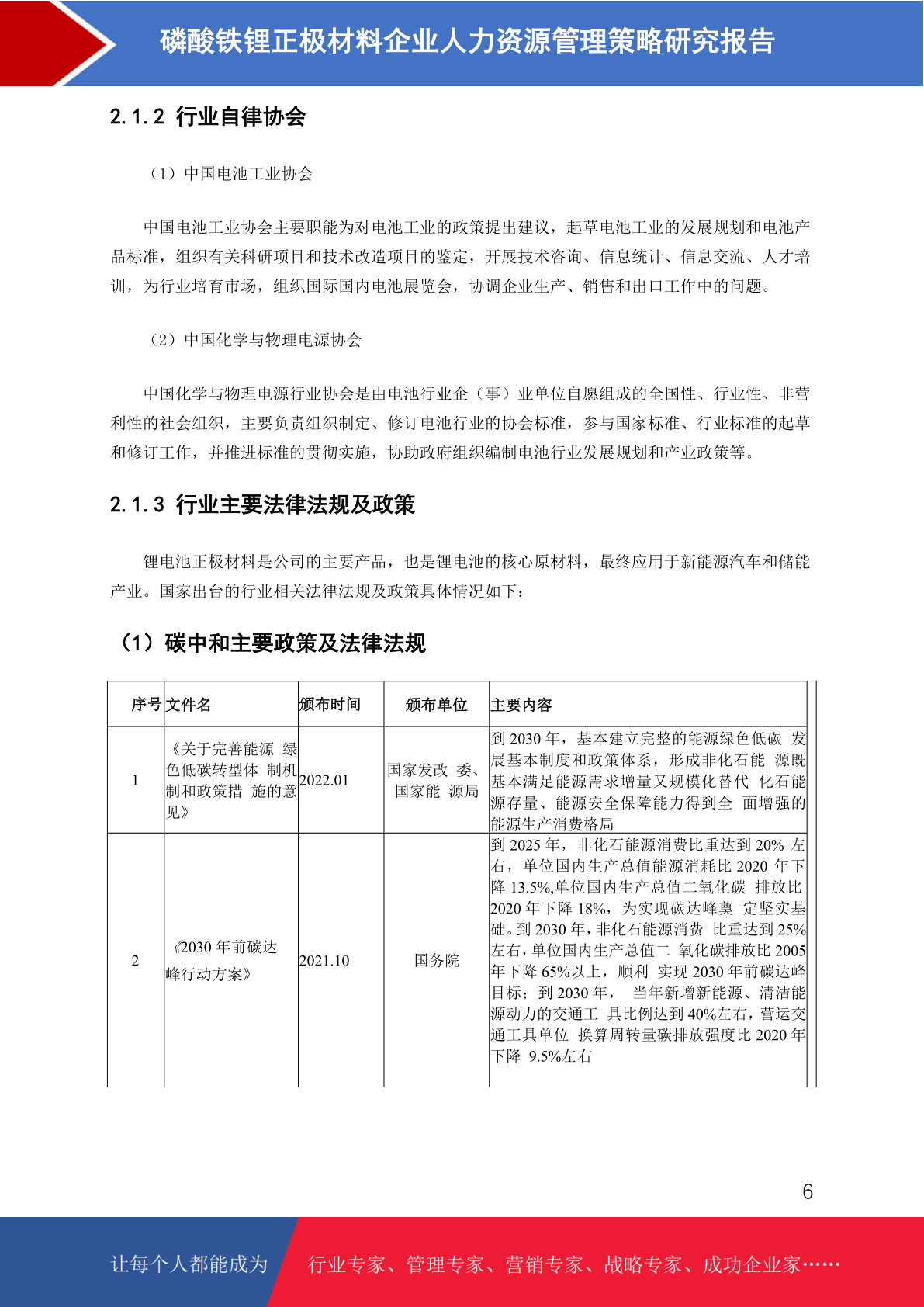 磷酸铁锂正极材料企业人力资源管理策略研究报告

2.1.2 行业自律协会

（1）中国电池工业协会

中国电池工业协会主要职能为对电池工业的政策提出建议，起草电池工业的发展规划和电池产品标准，组织有关科研项目和技术改造项目的鉴定，开展技术咨询、信息统计、信息交流、人才培训，为行业培育市场，组织国际国内电池展览会，协调企业生产、销售和出口工作中的问题。

（2）中国化学与物理电源协会

中国化学与物理电源行业协会是由电池行业企（事）业单位自愿组成的全国性、行业性、非营利性的社会组织，主要负责组织制定、修订电池行业的协会标准，参与国家标准、行业标准的起草和修订工作，并推进标准的贯彻实施，协助政府组织编制电池行业发展规划和产业政策等。

2.1.3 行业主要法律法规及政策

锂电池正极材料是公司的主要产品，也是锂电池的核心原材料，最终应用于新能源汽车和储能产业。国家出台的行业相关法律法规及政策具体情况如下：

（1）碳中和主要政策及法律法规

| 序号 | 文件名 | 颁布时间 | 颁布单位 | 主要内容 |
|---|---|---|---|---|
| 1 | 《关于完善能源 绿色低碳转型体 制机制和政策措 施的意见》 | 2022.01 | 国家发改 委、国家能 源局 | 到 2030 年，基本建立完整的能源绿色低碳 发展基本制度和政策体系，形成非化石能 源既基本满足能源需求增量又规模化替代 化石能源存量、能源安全保障能力得到全 面增强的能源生产消费格局 |
| 2 | 《2030 年前碳达峰行动方案》 | 2021.10 | 国务院 | 到 2025 年，非化石能源消费比重达到 20% 左右，单位国内生产总值能源消耗比 2020 年下降 13.5%,单位国内生产总值二氧化碳 排放比 2020 年下降 18%，为实现碳达峰奠 定坚实基础。到 2030 年，非化石能源消费 比重达到 25%左右，单位国内生产总值二 氧化碳排放比 2005 年下降 65%以上，顺利 实现 2030 年前碳达峰目标；到 2030 年， 当年新增新能源、清洁能源动力的交通工 具比例达到 40%左右，营运交通工具单位 换算周转量碳排放强度比 2020 年下降 9.5%左右 |

6

让每个人都能成为 行业专家、管理专家、营销专家、战略专家、成功企业家……